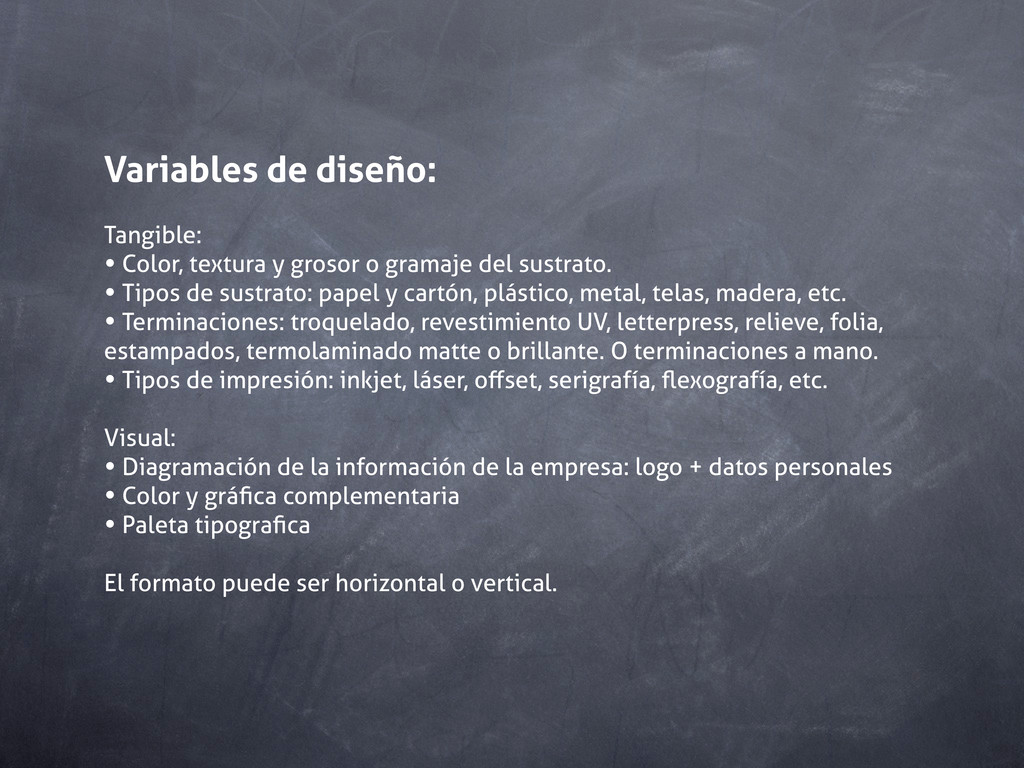 Variables de diseño:

Tangible:
• Color, textura y grosor o gramaje del sustrato.
• Tipos de sustrato: papel y cartón, plástico, metal, telas, madera, etc.
• Terminaciones: troquelado, revestimiento UV, letterpress, relieve, folia, estampados, termolaminado matte o brillante. O terminaciones a mano.
• Tipos de impresión: inkjet, láser, offset, serigrafía, flexografía, etc.

Visual:
• Diagramación de la información de la empresa: logo + datos personales
• Color y gráfica complementaria
• Paleta tipografica

El formato puede ser horizontal o vertical.